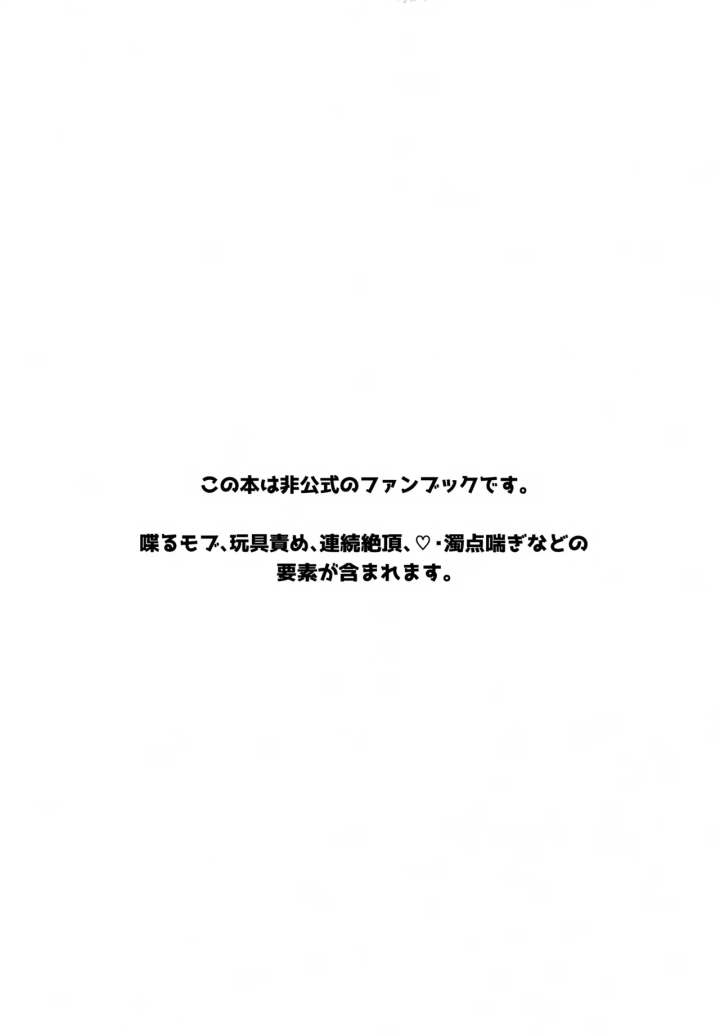 この本は非公式のファンブックです。

喋るモブ、玩具責め、連続絶頂、♡・濁点喘ぎなどの要素が含まれます。